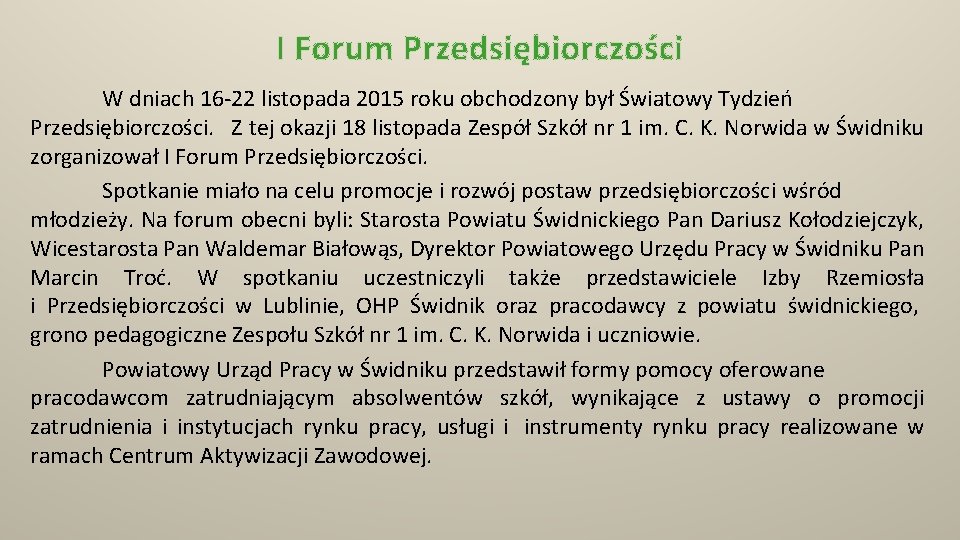 I Forum Przedsiębiorczości

W dniach 16-22 listopada 2015 roku obchodzony był Światowy Tydzień Przedsiębiorczości. Z tej okazji 18 listopada Zespół Szkół nr 1 im. C. K. Norwida w Świdniku zorganizował I Forum Przedsiębiorczości.

Spotkanie miało na celu promocje i rozwój postaw przedsiębiorczości wśród młodzieży. Na forum obecni byli: Starosta Powiatu Świdnickiego Pan Dariusz Kołodziejczyk, Wicestarosta Pan Waldemar Białowąs, Dyrektor Powiatowego Urzędu Pracy w Świdniku Pan Marcin Troć. W spotkaniu uczestniczyli także przedstawiciele Izby Rzemiosła i Przedsiębiorczości w Lublinie, OHP Świdnik oraz pracodawcy z powiatu świdnickiego, grono pedagogiczne Zespołu Szkół nr 1 im. C. K. Norwida i uczniowie.

Powiatowy Urząd Pracy w Świdniku przedstawił formy pomocy oferowane pracodawcom zatrudniającym absolwentów szkół, wynikające z ustawy o promocji zatrudnienia i instytucjach rynku pracy, usługi i instrumenty rynku pracy realizowane w ramach Centrum Aktywizacji Zawodowej.